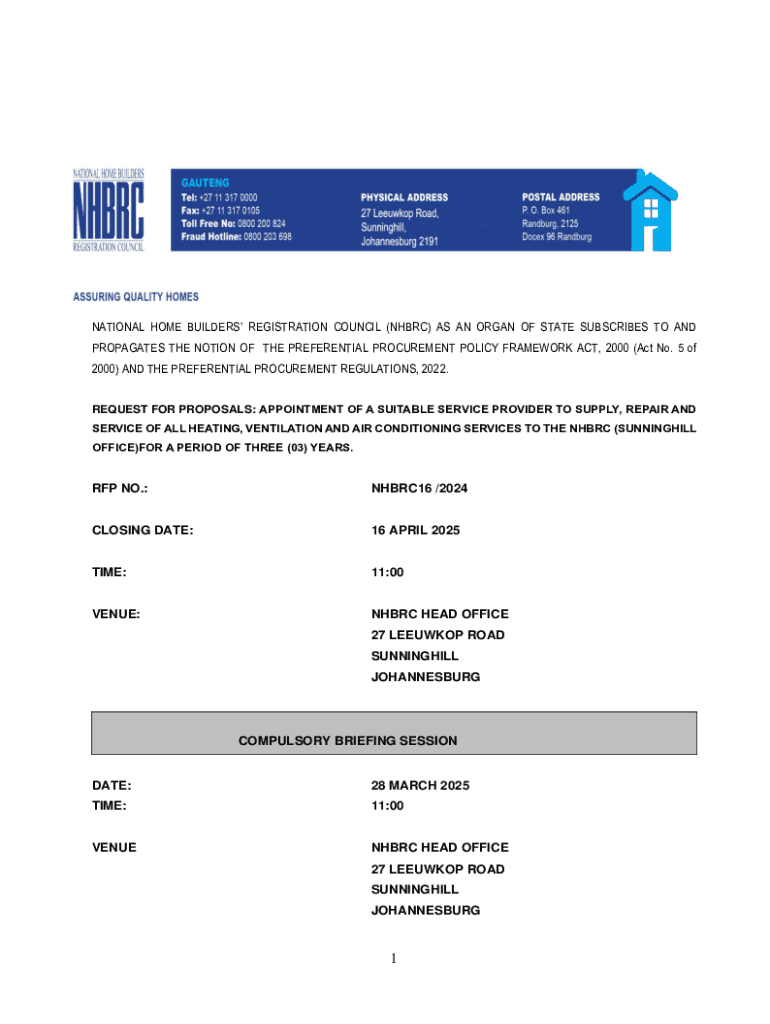 NATIONAL HOME BUILDERS
NHBRC
REGISTRATION COUNCIL

GAUTENG
Tel: +27 11 317 0000
Fax: +27 11 317 0105
Toll Free No: 0800 200 824
Fraud Hotline: 0800 203 698

PHYSICAL ADDRESS
27 Leeuwkop Road,
Sunninghill,
Johannesburg 2191

POSTAL ADDRESS
P. O. Box 461
Randburg, 2125
Docex 96 Randburg

ASSURING QUALITY HOMES

NATIONAL HOME BUILDERS' REGISTRATION COUNCIL (NHBRC) AS AN ORGAN OF STATE SUBSCRIBES TO AND PROPAGATES THE NOTION OF THE PREFERENTIAL PROCUREMENT POLICY FRAMEWORK ACT, 2000 (Act No. 5 of 2000) AND THE PREFERENTIAL PROCUREMENT REGULATIONS, 2022.

REQUEST FOR PROPOSALS: APPOINTMENT OF A SUITABLE SERVICE PROVIDER TO SUPPLY, REPAIR AND SERVICE OF ALL HEATING, VENTILATION AND AIR CONDITIONING SERVICES TO THE NHBRC (SUNNINGHILL OFFICE)FOR A PERIOD OF THREE (03) YEARS.

RFP NO.: NHBRC16 /2024

CLOSING DATE: 16 APRIL 2025

TIME: 11:00

VENUE: NHBRC HEAD OFFICE
27 LEEUWKOP ROAD
SUNNINGHILL
JOHANNESBURG

COMPULSORY BRIEFING SESSION

DATE: 28 MARCH 2025
TIME: 11:00

VENUE NHBRC HEAD OFFICE
27 LEEUWKOP ROAD
SUNNINGHILL
JOHANNESBURG

1